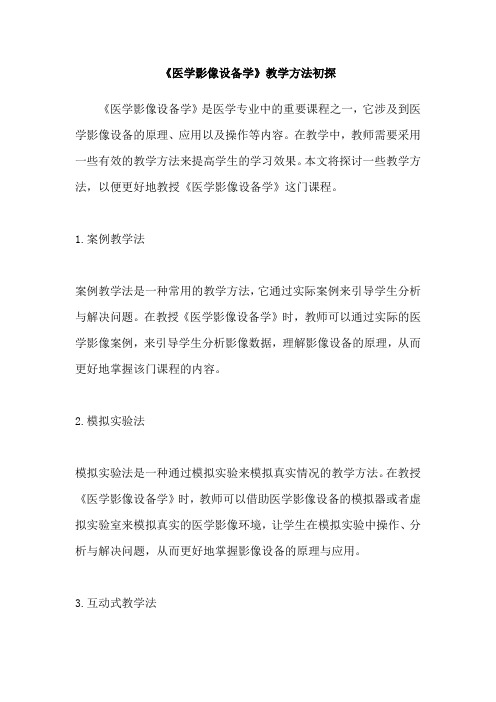 《医学影像设备学》教学方法初探

《医学影像设备学》是医学专业中的重要课程之一，它涉及到医学影像设备的原理、应用以及操作等内容。在教学中，教师需要采用一些有效的教学方法来提高学生的学习效果。本文将探讨一些教学方法，以便更好地教授《医学影像设备学》这门课程。

1.案例教学法

案例教学法是一种常用的教学方法，它通过实际案例来引导学生分析与解决问题。在教授《医学影像设备学》时，教师可以通过实际的医学影像案例，来引导学生分析影像数据，理解影像设备的原理，从而更好地掌握该门课程的内容。

2.模拟实验法

模拟实验法是一种通过模拟实验来模拟真实情况的教学方法。在教授《医学影像设备学》时，教师可以借助医学影像设备的模拟器或者虚拟实验室来模拟真实的医学影像环境，让学生在模拟实验中操作、分析与解决问题，从而更好地掌握影像设备的原理与应用。

3.互动式教学法